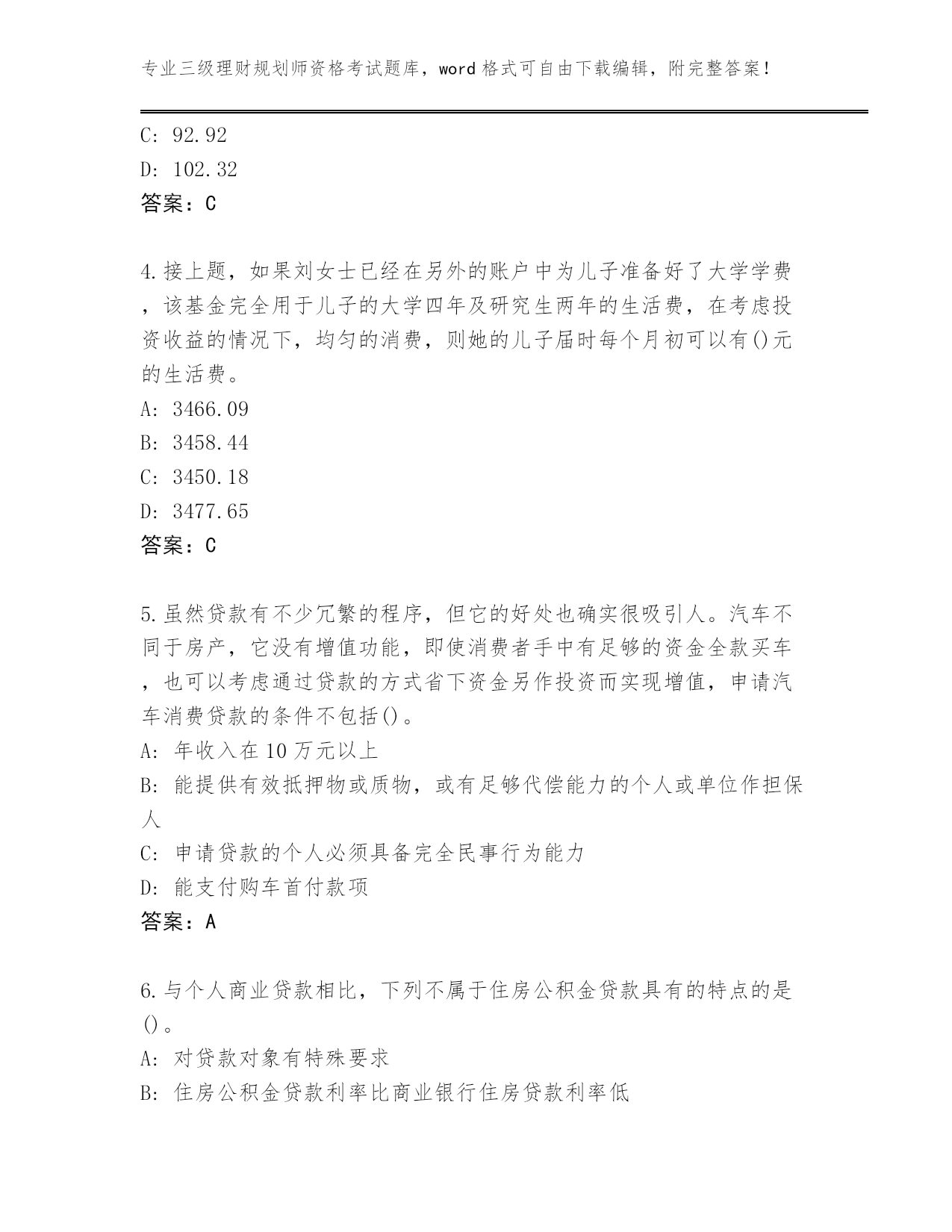 专业三级理财规划师资格考试题库，word 格式可自由下载编辑，附完整答案！

C: 92.92
D: 102.32
答案：C

4.接上题，如果刘女士已经在另外的账户中为儿子准备好了大学学费，该基金完全用于儿子的大学四年及研究生两年的生活费，在考虑投资收益的情况下，均匀的消费，则她的儿子届时每个月初可以有()元的生活费。
A: 3466.09
B: 3458.44
C: 3450.18
D: 3477.65
答案：C

5.虽然贷款有不少冗繁的程序，但它的好处也确实很吸引人。汽车不同于房产，它没有增值功能，即使消费者手中有足够的资金全款买车，也可以考虑通过贷款的方式省下资金另作投资而实现增值，申请汽车消费贷款的条件不包括()。
A: 年收入在 10 万元以上
B: 能提供有效抵押物或质物，或有足够代偿能力的个人或单位作担保人
C: 申请贷款的个人必须具备完全民事行为能力
D: 能支付购车首付款项
答案：A

6.与个人商业贷款相比，下列不属于住房公积金贷款具有的特点的是()。
A: 对贷款对象有特殊要求
B: 住房公积金贷款利率比商业银行住房贷款利率低